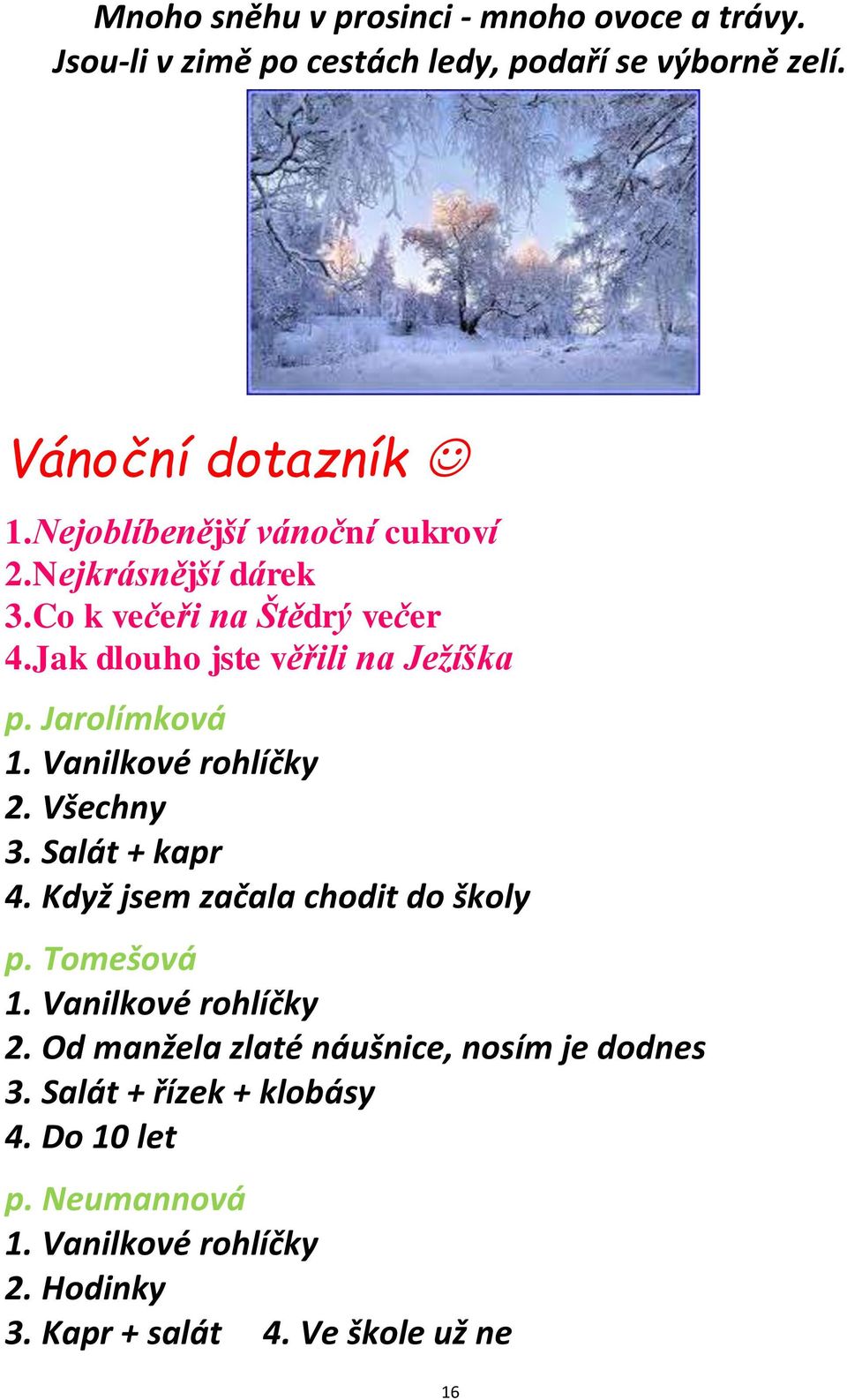 Mnoho sněhu v prosinci - mnoho ovoce a trávy.
Jsou-li v zimě po cestách ledy, podaří se výborně zelí.

Vánoční dotazník ☺

1.Nejoblíbenější vánoční cukroví
2.Nejkrásnější dárek
3.Co k večeři na Štědrý večer
4.Jak dlouho jste věřili na Ježíška

p. Jarolímková
1. Vanilkové rohlíčky
2. Všechny
3. Salát + kapr
4. Když jsem začala chodit do školy

p. Tomešová
1. Vanilkové rohlíčky
2. Od manžela zlaté náušnice, nosím je dodnes
3. Salát + řízek + klobásy
4. Do 10 let

p. Neumannová
1. Vanilkové rohlíčky
2. Hodinky
3. Kapr + salát 4. Ve škole už ne

16